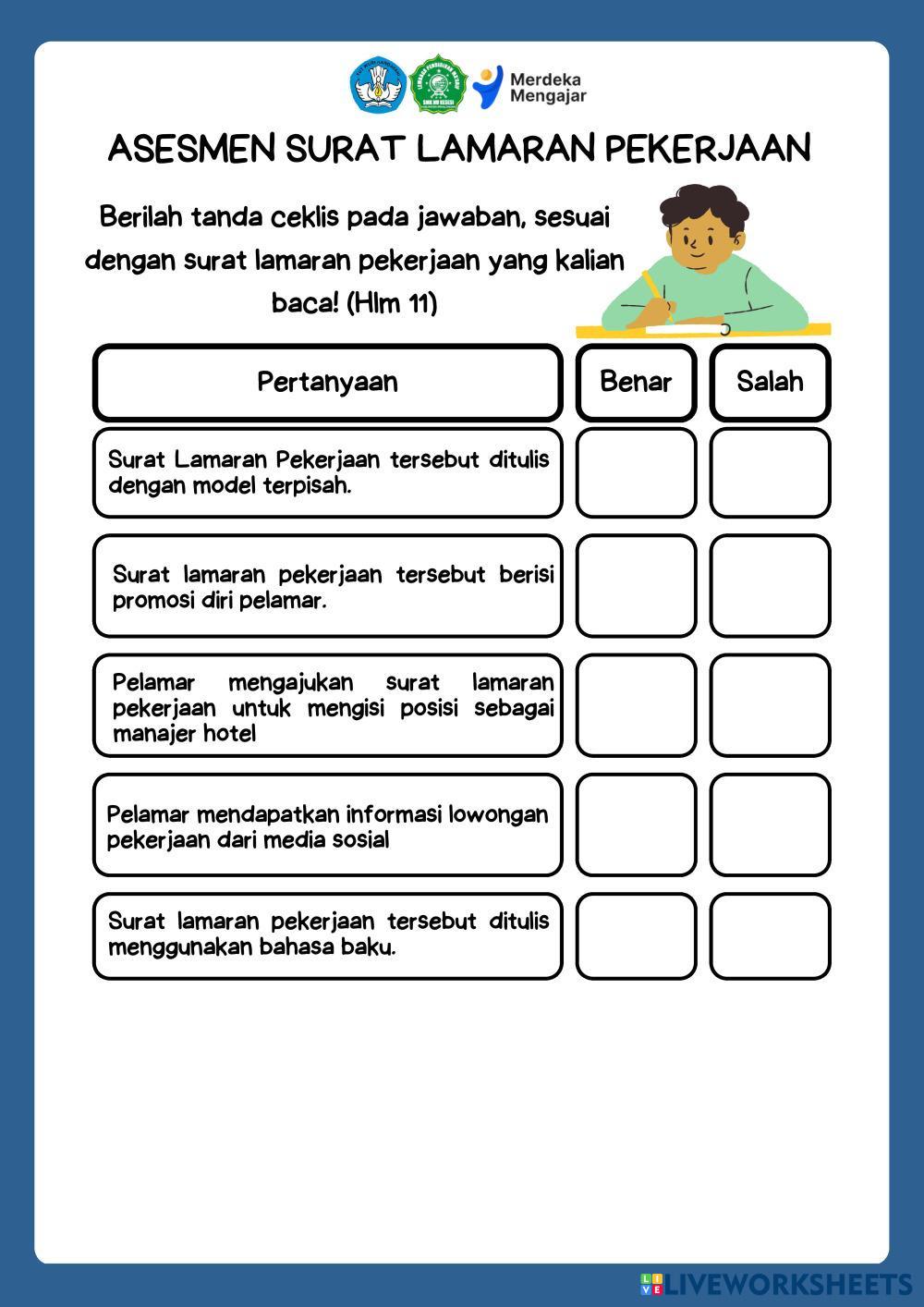 Merdeka Mengajar

ASESMEN SURAT LAMARAN PEKERJAAN

Berilah tanda ceklis pada jawaban, sesuai dengan surat lamaran pekerjaan yang kalian baca! (Hlm 11)

| Pertanyaan | Benar | Salah |
|---|---|---|
| Surat Lamaran Pekerjaan tersebut ditulis dengan model terpisah. | | |
| Surat lamaran pekerjaan tersebut berisi promosi diri pelamar. | | |
| Pelamar mengajukan surat lamaran pekerjaan untuk mengisi posisi sebagai manajer hotel | | |
| Pelamar mendapatkan informasi lowongan pekerjaan dari media sosial | | |
| Surat lamaran pekerjaan tersebut ditulis menggunakan bahasa baku. | | |

LIVEWORKSHEETS